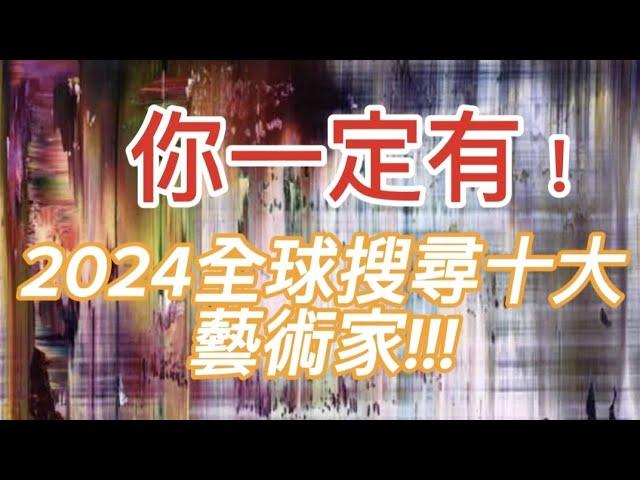 你一定有！

2024全球搜尋十大藝術家!!!